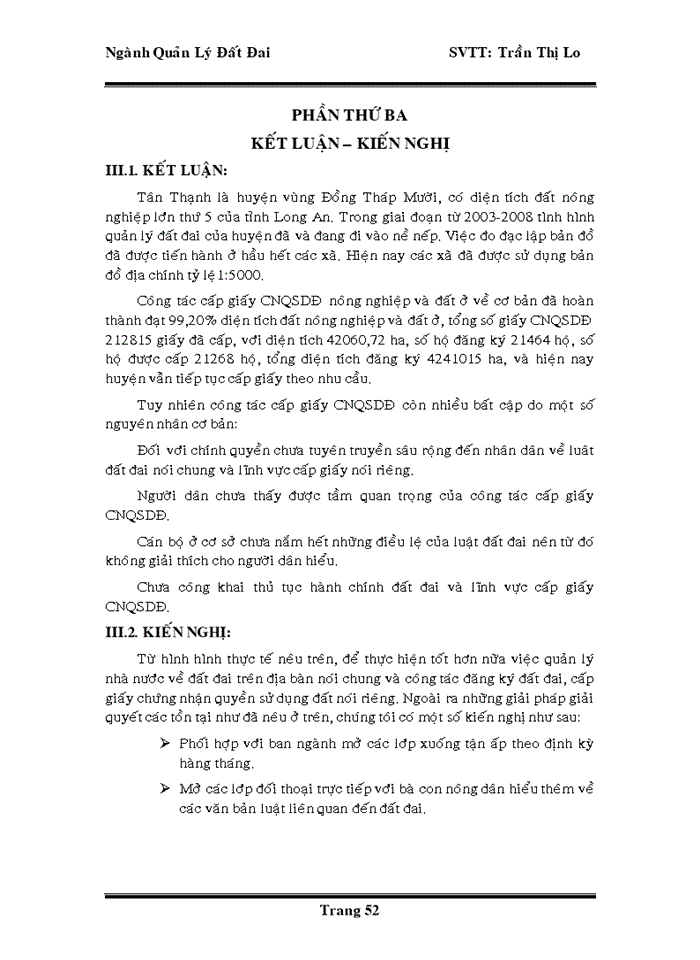 Ngành Quản Lý Đất Đai SVTT: Trần Thị Lo

PHẦN THỨ BA
KẾT LUẬN – KIẾN NGHỊ

III.1. KẾT LUẬN:

Tân Thạnh là huyện vùng Đồng Tháp Mười, có diện tích đất nông nghiệp lớn thứ 5 của tỉnh Long An. Trong giai đoạn từ 2003-2008 tình hình quản lý đất đai của huyện đã và đang đi vào nề nếp. Việc đo đạc lập bản đồ đã được tiến hành ở hầu hết các xã. Hiện nay các xã đã được sử dụng bản đồ địa chính tỷ lệ 1:5000.

Công tác cấp giấy CNQSDĐ nông nghiệp và đất ở về cơ bản đã hoàn thành đạt 99,20% diện tích đất nông nghiệp và đất ở, tổng số giấy CNQSDĐ 212815 giấy đã cấp, với diện tích 42060,72 ha, số hộ đăng ký 21464 hộ, số hộ được cấp 21268 hộ, tổng diện tích đăng ký 4241015 ha, và hiện nay huyện vẫn tiếp tục cấp giấy theo nhu cầu.

Tuy nhiên công tác cấp giấy CNQSDĐ còn nhiều bất cập do một số nguyên nhân cơ bản:

Đối với chính quyền chưa tuyên truyền sâu rộng đến nhân dân về luật đất đai nói chung và lĩnh vực cấp giấy nói riêng.

Người dân chưa thấy được tầm quan trọng của công tác cấp giấy CNQSDĐ.

Cán bộ ở cơ sở chưa nắm hết những điều lệ của luật đất đai nên từ đó không giải thích cho người dân hiểu.

Chưa công khai thủ tục hành chính đất đai và lĩnh vực cấp giấy CNQSDĐ.

III.2. KIẾN NGHỊ:

Từ hình hình thực tế nêu trên, để thực hiện tốt hơn nữa việc quản lý nhà nước về đất đai trên địa bàn nói chung và công tác đăng ký đất đai, cấp giấy chứng nhận quyền sử dụng đất nói riêng. Ngoài ra những giải pháp giải quyết các tồn tại như đã nêu ở trên, chúng tôi có một số kiến nghị như sau:

➢ Phối hợp với ban ngành mở các lớp xuống tận ấp theo định kỳ hàng tháng.

➢ Mở các lớp đối thoại trực tiếp với bà con nông dân hiểu thêm về các văn bản luật liên quan đến đất đai.

Trang 52